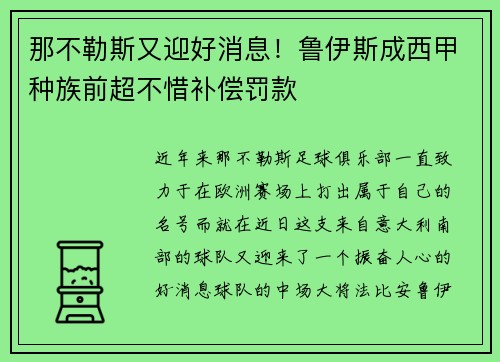 那不勒斯又迎好消息！鲁伊斯成西甲种族前超不惜补偿罚款

近年来那不勒斯足球俱乐部一直致力于在欧洲赛场上打出属于自己的名号而就在近日这支来自意大利南部的球队又迎来了一个振奋人心的好消息球队的中场大将法比安鲁伊